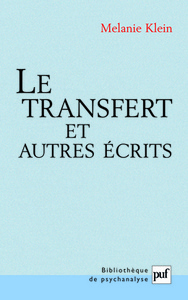 Melanie Klein

LE TRANSFERT ET AUTRES ÉCRITS

Bibliothèque de psychanalyse

puf